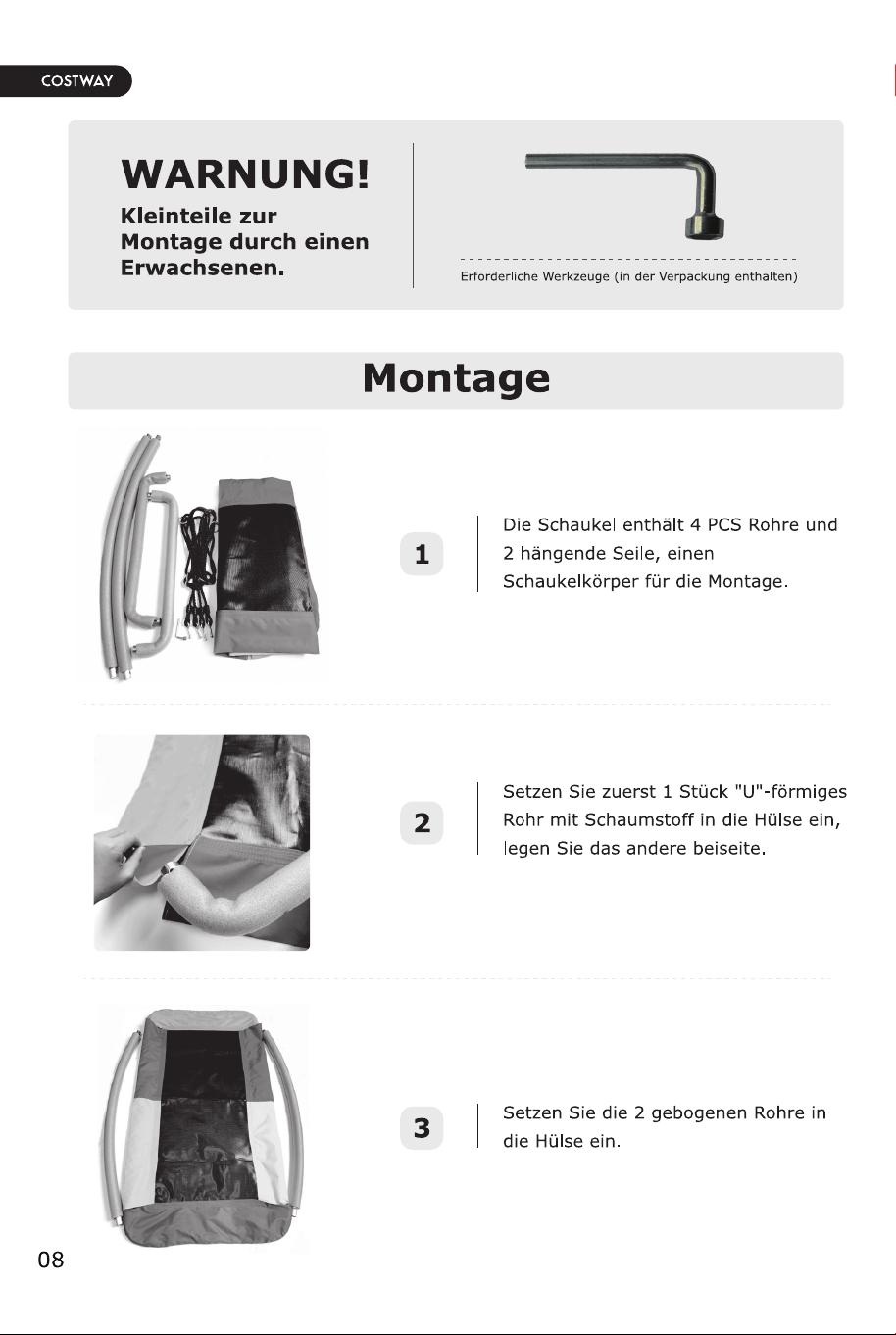 COSTWAY

WARNUNG!

Kleinteile zur Montage durch einen Erwachsenen.

Erforderliche Werkzeuge (in der Verpackung enthalten)

Montage

1

Die Schaukel enthält 4 PCS Rohre und 2 hängende Seile, einen Schaukelkörper für die Montage.

2

Setzen Sie zuerst 1 Stück "U"-förmiges Rohr mit Schaumstoff in die Hülse ein, legen Sie das andere beiseite.

3

Setzen Sie die 2 gebogenen Rohre in die Hülse ein.

08